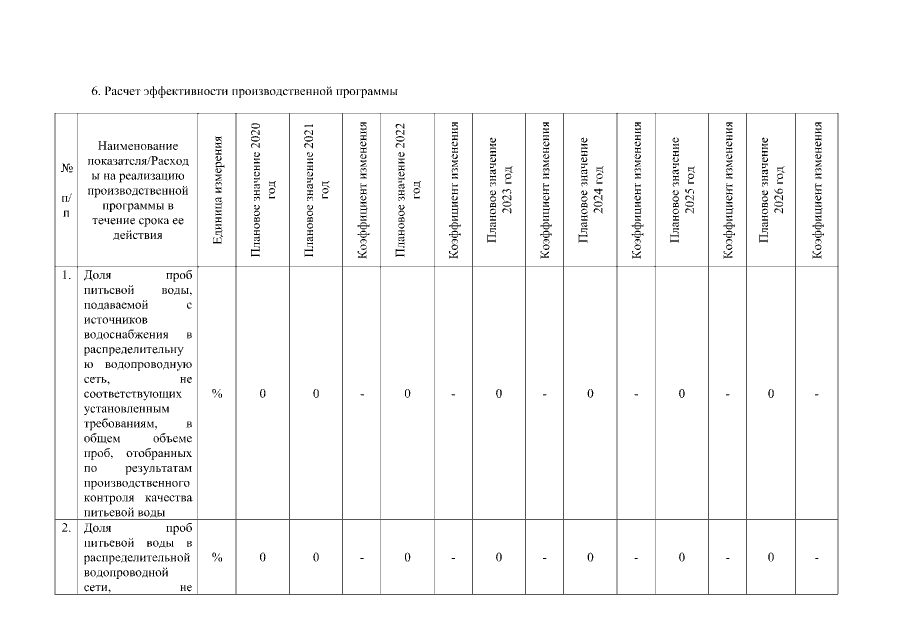 6. Расчет эффективности производственной программы

| № п/п | Наименование показателя/Расходы на реализацию производственной программы в течение срока ее действия | Единица измерения | Плановое значение 2020 год | Плановое значение 2021 год | Коэффициент изменения | Плановое значение 2022 год | Коэффициент изменения | Плановое значение 2023 год | Коэффициент изменения | Плановое значение 2024 год | Коэффициент изменения | Плановое значение 2025 год | Коэффициент изменения | Плановое значение 2026 год | Коэффициент изменения |
|---|---|---|---|---|---|---|---|---|---|---|---|---|---|---|---|
| 1. | Доля проб питьевой воды, подаваемой с источников водоснабжения в распределительную водопроводную сеть, не соответствующих установленным требованиям, в общем объеме проб, отобранных по результатам производственного контроля качества питьевой воды | % | 0 | 0 | - | 0 | - | 0 | - | 0 | - | 0 | - | 0 | - |
| 2. | Доля проб питьевой воды в распределительной водопроводной сети, не | % | 0 | 0 | - | 0 | - | 0 | - | 0 | - | 0 | - | 0 | - |